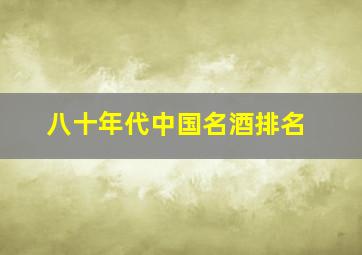 八十年代中国名酒排名